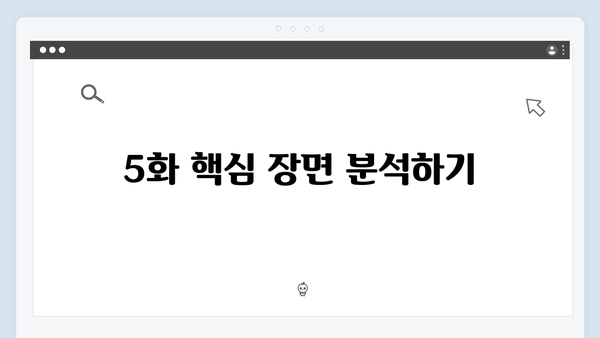 5화 핵심 장면 분석하기